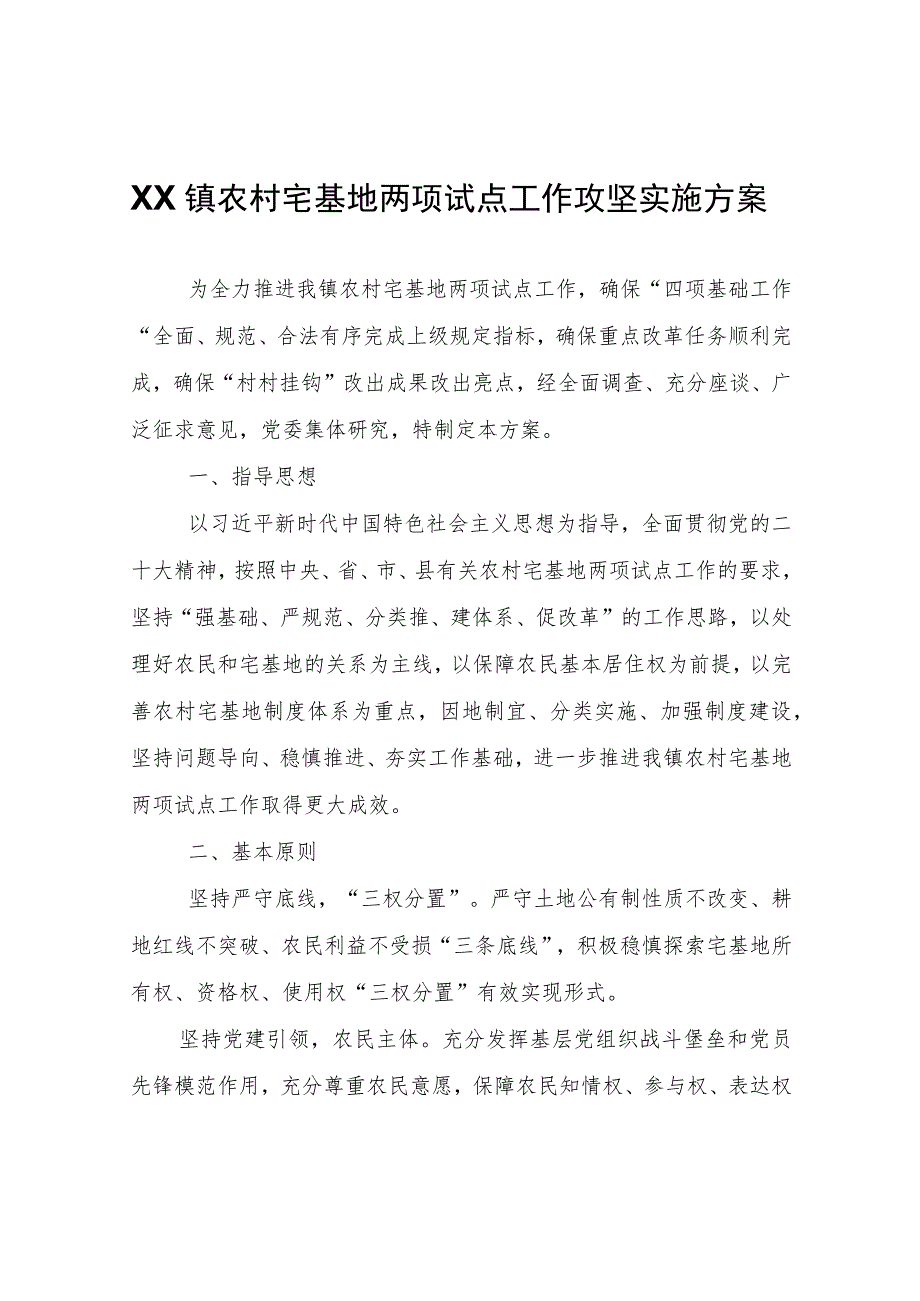 XX镇农村宅基地两项试点工作攻坚实施方案

为全力推进我镇农村宅基地两项试点工作，确保“四项基础工作“全面、规范、合法有序完成上级规定指标，确保重点改革任务顺利完成，确保“村村挂钩”改出成果改出亮点，经全面调查、充分座谈、广泛征求意见，党委集体研究，特制定本方案。

一、指导思想

以习近平新时代中国特色社会主义思想为指导，全面贯彻党的二十大精神，按照中央、省、市、县有关农村宅基地两项试点工作的要求，坚持“强基础、严规范、分类推、建体系、促改革”的工作思路，以处理好农民和宅基地的关系为主线，以保障农民基本居住权为前提，以完善农村宅基地制度体系为重点，因地制宜、分类实施、加强制度建设，坚持问题导向、稳慎推进、夯实工作基础，进一步推进我镇农村宅基地两项试点工作取得更大成效。

二、基本原则

坚持严守底线，“三权分置”。严守土地公有制性质不改变、耕地红线不突破、农民利益不受损“三条底线”，积极稳慎探索宅基地所有权、资格权、使用权“三权分置”有效实现形式。

坚持党建引领，农民主体。充分发挥基层党组织战斗堡垒和党员先锋模范作用，充分尊重农民意愿，保障农民知情权、参与权、表达权